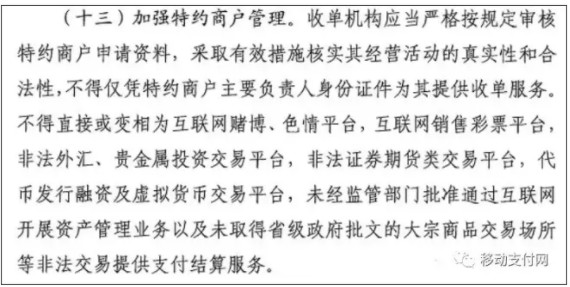 （十三）加强特约商户管理。收单机构应当严格按规定审核特约商户申请资料，采取有效措施核实其经营活动的真实性和合法性，不得仅凭特约商户主要负责人身份证件为其提供收单服务。不得直接或变相为互联网赌博、色情平台，互联网销售彩票平台，非法外汇、贵金属投资交易平台，非法证券期货类交易平台，代币发行融资及虚拟货币交易平台，未经监管部门批准通过互联网开展资产管理业务以及未取得省级政府批文的大宗商品交易场所等非法交易提供支付结算服务。

移动支付网